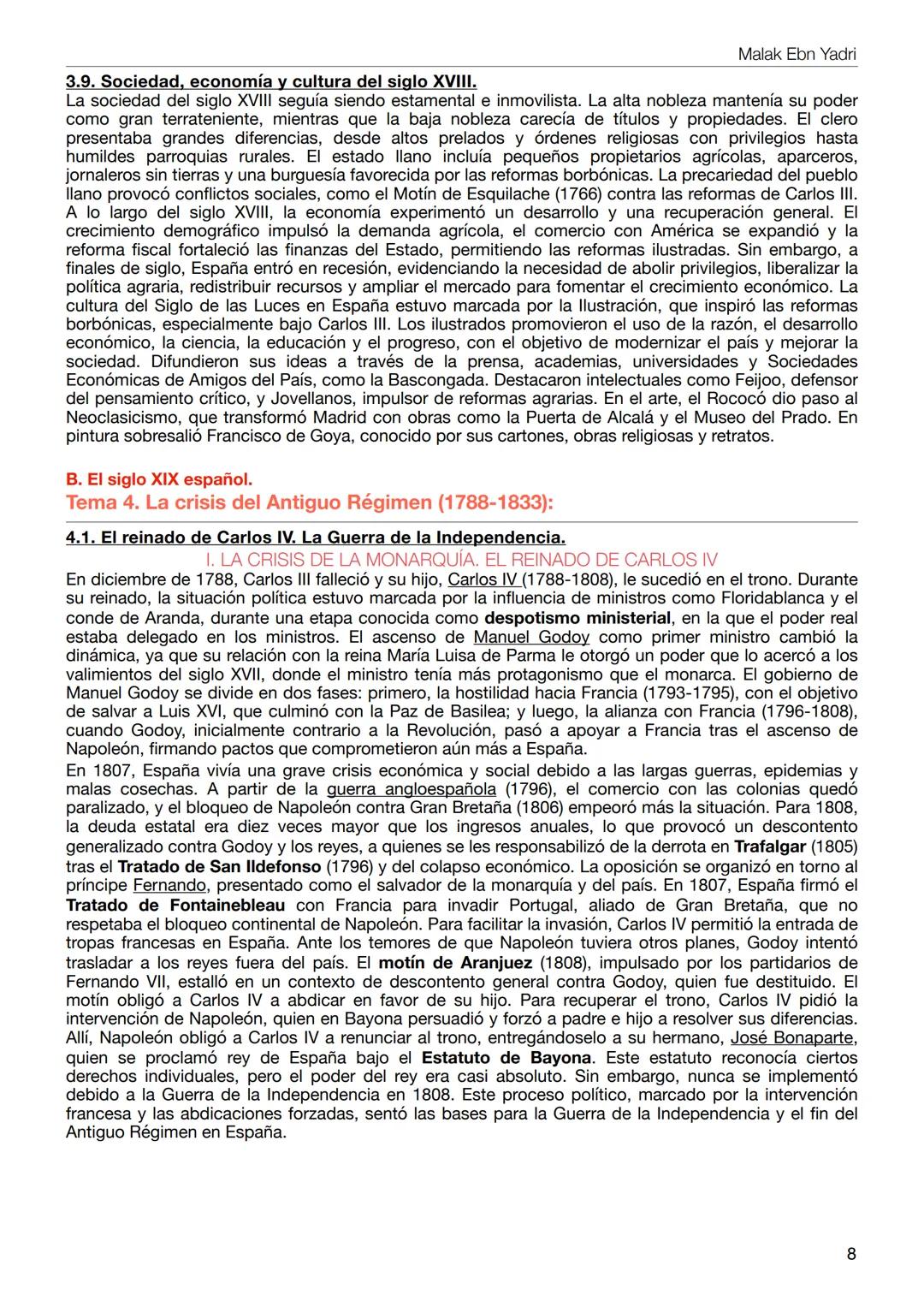 Malak Ebn Yadri

3.9. Sociedad, economía y cultura del siglo XVIII.
La sociedad del siglo XVIII seguía siendo estamental e inmovilista. La alta nobleza mantenía su poder como gran terrateniente, mientras que la baja nobleza carecía de títulos y propiedades. El clero presentaba grandes diferencias, desde altos prelados y órdenes religiosas con privilegios hasta humildes parroquias rurales. El estado llano incluía pequeños propietarios agrícolas, aparceros, jornaleros sin tierras y una burguesía favorecida por las reformas borbónicas. La precariedad del pueblo llano provocó conflictos sociales, como el Motín de Esquilache (1766) contra las reformas de Carlos III. A lo largo del siglo XVIII, la economía experimentó un desarrollo y una recuperación general. El crecimiento demográfico impulsó la demanda agrícola, el comercio con América se expandió y la reforma fiscal fortaleció las finanzas del Estado, permitiendo las reformas ilustradas. Sin embargo, a finales de siglo, España entró en recesión, evidenciando la necesidad de abolir privilegios, liberalizar la política agraria, redistribuir recursos y ampliar el mercado para fomentar el crecimiento económico. La cultura del Siglo de las Luces en España estuvo marcada por la Ilustración, que inspiró las reformas borbónicas, especialmente bajo Carlos III. Los ilustrados promovieron el uso de la razón, el desarrollo económico, la ciencia, la educación y el progreso, con el objetivo de modernizar el país y mejorar la sociedad. Difundieron sus ideas a través de la prensa, academias, universidades y Sociedades Económicas de Amigos del País, como la Bascongada. Destacaron intelectuales como Feijoo, defensor del pensamiento crítico, y Jovellanos, impulsor de reformas agrarias. En el arte, el Rococó dio paso al Neoclasicismo, que transformó Madrid con obras como la Puerta de Alcalá y el Museo del Prado. En pintura sobresalió Francisco de Goya, conocido por sus cartones, obras religiosas y retratos.

B. El siglo XIX español.
Tema 4. La crisis del Antiguo Régimen (1788-1833):

4.1. El reinado de Carlos IV. La Guerra de la Independencia.
I. LA CRISIS DE LA MONARQUÍA. EL REINADO DE CARLOS IV
En diciembre de 1788, Carlos III falleció y su hijo, Carlos IV (1788-1808), le sucedió en el trono. Durante su reinado, la situación política estuvo marcada por la influencia de ministros como Floridablanca y el conde de Aranda, durante una etapa conocida como despotismo ministerial, en la que el poder real estaba delegado en los ministros. El ascenso de Manuel Godoy como primer ministro cambió la dinámica, ya que su relación con la reina María Luisa de Parma le otorgó un poder que lo acercó a los valimientos del siglo XVII, donde el ministro tenía más protagonismo que el monarca. El gobierno de Manuel Godoy se divide en dos fases: primero, la hostilidad hacia Francia (1793-1795), con el objetivo de salvar a Luis XVI, que culminó con la Paz de Basilea; y luego, la alianza con Francia (1796-1808), cuando Godoy, inicialmente contrario a la Revolución, pasó a apoyar a Francia tras el ascenso de Napoleón, firmando pactos que comprometieron aún más a España.
En 1807, España vivía una grave crisis económica y social debido a las largas guerras, epidemias y malas cosechas. A partir de la guerra angloespañola (1796), el comercio con las colonias quedó paralizado, y el bloqueo de Napoleón contra Gran Bretaña (1806) empeoró más la situación. Para 1808, la deuda estatal era diez veces mayor que los ingresos anuales, lo que provocó un descontento generalizado contra Godoy y los reyes, a quienes se les responsabilizó de la derrota en Trafalgar (1805) tras el Tratado de San Ildefonso (1796) y del colapso económico. La oposición se organizó en torno al príncipe Fernando, presentado como el salvador de la monarquía y del país. En 1807, España firmó el Tratado de Fontainebleau con Francia para invadir Portugal, aliado de Gran Bretaña, que no respetaba el bloqueo continental de Napoleón. Para facilitar la invasión, Carlos IV permitió la entrada de tropas francesas en España. Ante los temores de que Napoleón tuviera otros planes, Godoy intentó trasladar a los reyes fuera del país. El motín de Aranjuez (1808), impulsado por los partidarios de Fernando VII, estalló en un contexto de descontento general contra Godoy, quien fue destituido. El motín obligó a Carlos IV a abdicar en favor de su hijo. Para recuperar el trono, Carlos IV pidió la intervención de Napoleón, quien en Bayona persuadió y forzó a padre e hijo a resolver sus diferencias. Allí, Napoleón obligó a Carlos IV a renunciar al trono, entregándoselo a su hermano, José Bonaparte, quien se proclamó rey de España bajo el Estatuto de Bayona. Este estatuto reconocía ciertos derechos individuales, pero el poder del rey era casi absoluto. Sin embargo, nunca se implementó debido a la Guerra de la Independencia en 1808. Este proceso político, marcado por la intervención francesa y las abdicaciones forzadas, sentó las bases para la Guerra de la Independencia y el fin del Antiguo Régimen en España.

8